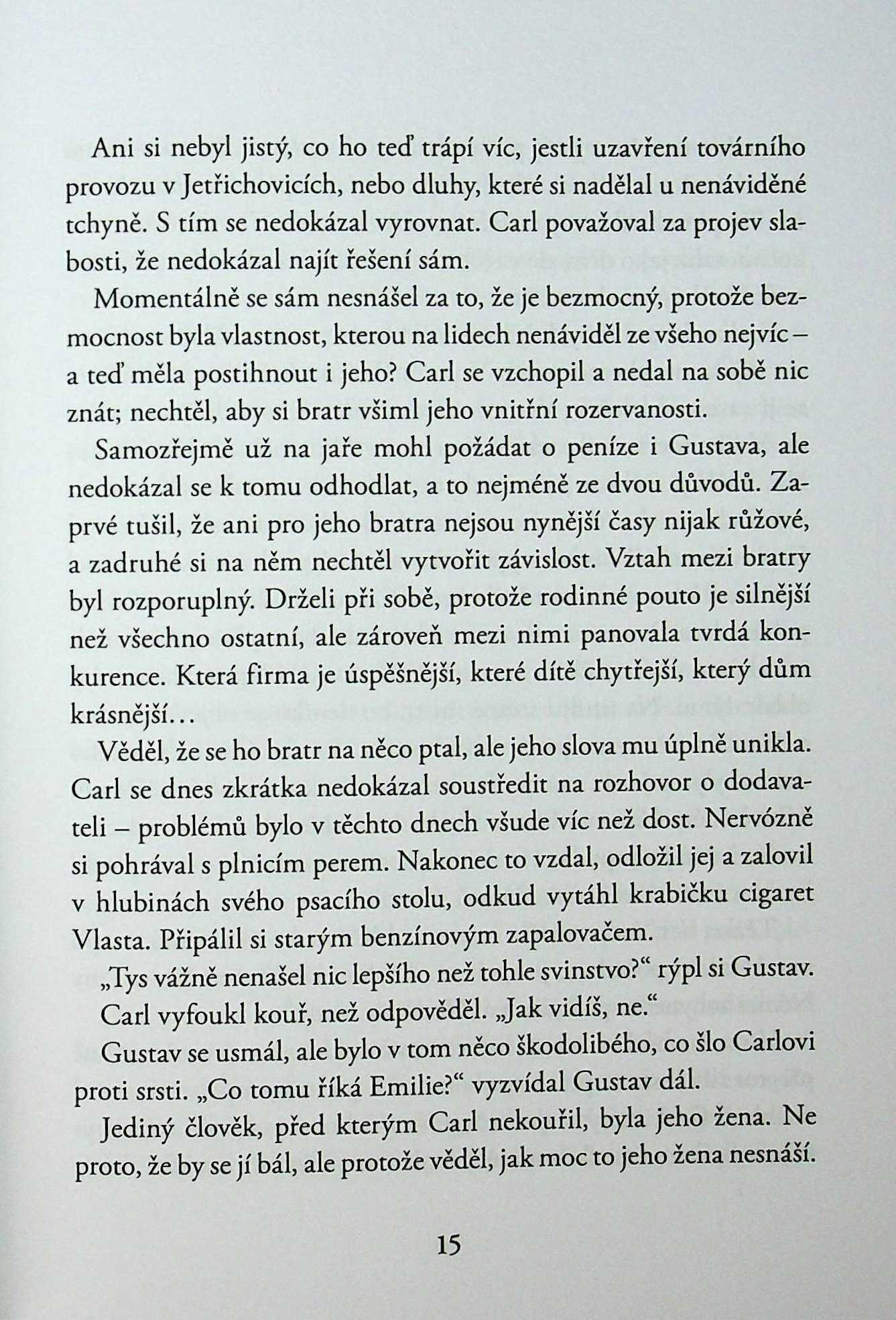 Ani si nebyl jistý, co ho teď trápí víc, jestli uzavření továrního provozu v Jetřichovicích, nebo dluhy, které si nadělal u nenáviděné tchyně. S tím se nedokázal vyrovnat. Carl považoval za projev slabosti, že nedokázal najít řešení sám.

Momentálně se sám nesnášel za to, že je bezmocný, protože bezmocnost byla vlastnost, kterou na lidech nenáviděl ze všeho nejvíc – a teď měla postihnout i jeho? Carl se vzchopil a nedal na sobě nic znát; nechtěl, aby si bratr všiml jeho vnitřní rozervanosti.

Samozřejmě už na jaře mohl požádat o peníze i Gustava, ale nedokázal se k tomu odhodlat, a to nejméně ze dvou důvodů. Zaprvé tušil, že ani pro jeho bratra nejsou nynější časy nijak růžové, a zadruhé si na něm nechtěl vytvořit závislost. Vztah mezi bratry byl rozporuplný. Drželi při sobě, protože rodinné pouto je silnější než všechno ostatní, ale zároveň mezi nimi panovala tvrdá konkurence. Která firma je úspěšnější, které dítě chytřejší, který dům krásnější…

Věděl, že se ho bratr na něco ptal, ale jeho slova mu úplně unikla. Carl se dnes zkrátka nedokázal soustředit na rozhovor o dodavateli – problémů bylo v těchto dnech všude víc než dost. Nervózně si pohrával s plnicím perem. Nakonec to vzdal, odložil jej a zalovil v hlubinách svého psacího stolu, odkud vytáhl krabičku cigaret Vlasta. Připálil si starým benzínovým zapalovačem.

„Tys vážně nenašel nic lepšího než tohle svinstvo?“ rýpl si Gustav.

Carl vyfoukl kouř, než odpověděl. „Jak vidíš, ne.“

Gustav se usmál, ale bylo v tom něco škodolibého, co šlo Carlovi proti srsti. „Co tomu říká Emilie?“ vyzvídal Gustav dál.

Jediný člověk, před kterým Carl nekouřil, byla jeho žena. Ne proto, že by se jí bál, ale protože věděl, jak moc to jeho žena nesnáší.

15